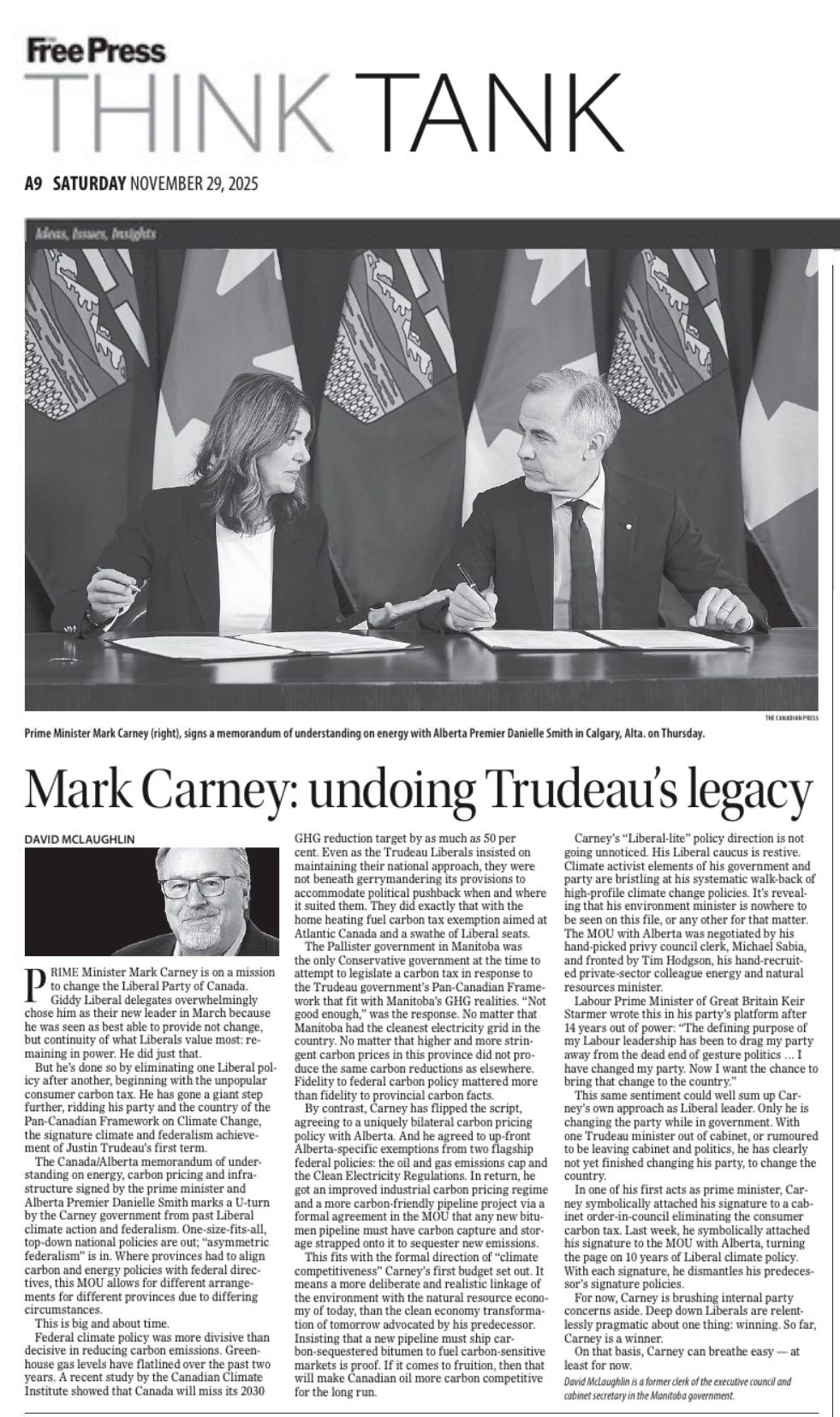 Free Press
THINK TANK

A9 SATURDAY NOVEMBER 29, 2025

Ideas, Issues, Insights

THE CANADIAN PRESS

Prime Minister Mark Carney (right), signs a memorandum of understanding on energy with Alberta Premier Danielle Smith in Calgary, Alta. on Thursday.

Mark Carney: undoing Trudeau's legacy

DAVID MCLAUGHLIN

PRIME Minister Mark Carney is on a mission to change the Liberal Party of Canada.

Giddy Liberal delegates overwhelmingly chose him as their new leader in March because he was seen as best able to provide not change, but continuity of what Liberals value most: remaining in power. He did just that.

But he's done so by eliminating one Liberal policy after another, beginning with the unpopular consumer carbon tax. He has gone a giant step further, ridding his party and the country of the Pan-Canadian Framework on Climate Change, the signature climate and federalism achievement of Justin Trudeau's first term.

The Canada/Alberta memorandum of understanding on energy, carbon pricing and infrastructure signed by the prime minister and Alberta Premier Danielle Smith marks a U-turn by the Carney government from past Liberal climate action and federalism. One-size-fits-all, top-down national policies are out; "asymmetric federalism" is in. Where provinces had to align carbon and energy policies with federal directives, this MOU allows for different arrangements for different provinces due to differing circumstances.

This is big and about time.

Federal climate policy was more divisive than decisive in reducing carbon emissions. Greenhouse gas levels have flatlined over the past two years. A recent study by the Canadian Climate Institute showed that Canada will miss its 2030 GHG reduction target by as much as 50 per cent. Even as the Trudeau Liberals insisted on maintaining their national approach, they were not beneath gerrymandering its provisions to accommodate political pushback when and where it suited them. They did exactly that with the home heating fuel carbon tax exemption aimed at Atlantic Canada and a swathe of Liberal seats.

The Pallister government in Manitoba was the only Conservative government at the time to attempt to legislate a carbon tax in response to the Trudeau government's Pan-Canadian Framework that fit with Manitoba's GHG realities. "Not good enough," was the response. No matter that Manitoba had the cleanest electricity grid in the country. No matter that higher and more stringent carbon prices in this province did not produce the same carbon reductions as elsewhere. Fidelity to federal carbon policy mattered more than fidelity to provincial carbon facts.

By contrast, Carney has flipped the script, agreeing to a uniquely bilateral carbon pricing policy with Alberta. And he agreed to up-front Alberta-specific exemptions from two flagship federal policies: the oil and gas emissions cap and the Clean Electricity Regulations. In return, he got an improved industrial carbon pricing regime and a more carbon-friendly pipeline project via a formal agreement in the MOU that any new bitumen pipeline must have carbon capture and storage strapped onto it to sequester new emissions.

This fits with the formal direction of "climate competitiveness" Carney's first budget set out. It means a more deliberate and realistic linkage of the environment with the natural resource economy of today, than the clean economy transformation of tomorrow advocated by his predecessor. Insisting that a new pipeline must ship carbon-sequestered bitumen to fuel carbon-sensitive markets is proof. If it comes to fruition, then that will make Canadian oil more carbon competitive for the long run.

Carney's "Liberal-lite" policy direction is not going unnoticed. His Liberal caucus is restive. Climate activist elements of his government and party are bristling at his systematic walk-back of high-profile climate change policies. It's revealing that his environment minister is nowhere to be seen on this file, or any other for that matter. The MOU with Alberta was negotiated by his hand-picked privy council clerk, Michael Sabia, and fronted by Tim Hodgson, his hand-recruited private-sector colleague energy and natural resources minister.

Labour Prime Minister of Great Britain Keir Starmer wrote this in his party's platform after 14 years out of power: "The defining purpose of my Labour leadership has been to drag my party away from the dead end of gesture politics … I have changed my party. Now I want the chance to bring that change to the country."

This same sentiment could well sum up Carney's own approach as Liberal leader. Only he is changing the party while in government. With one Trudeau minister out of cabinet, or rumoured to be leaving cabinet and politics, he has clearly not yet finished changing his party, to change the country.

In one of his first acts as prime minister, Carney symbolically attached his signature to a cabinet order-in-council eliminating the consumer carbon tax. Last week, he symbolically attached his signature to the MOU with Alberta, turning the page on 10 years of Liberal climate policy. With each signature, he dismantles his predecessor's signature policies.

For now, Carney is brushing internal party concerns aside. Deep down Liberals are relentlessly pragmatic about one thing: winning. So far, Carney is a winner.

On that basis, Carney can breathe easy — at least for now.

David McLaughlin is a former clerk of the executive council and cabinet secretary in the Manitoba government.